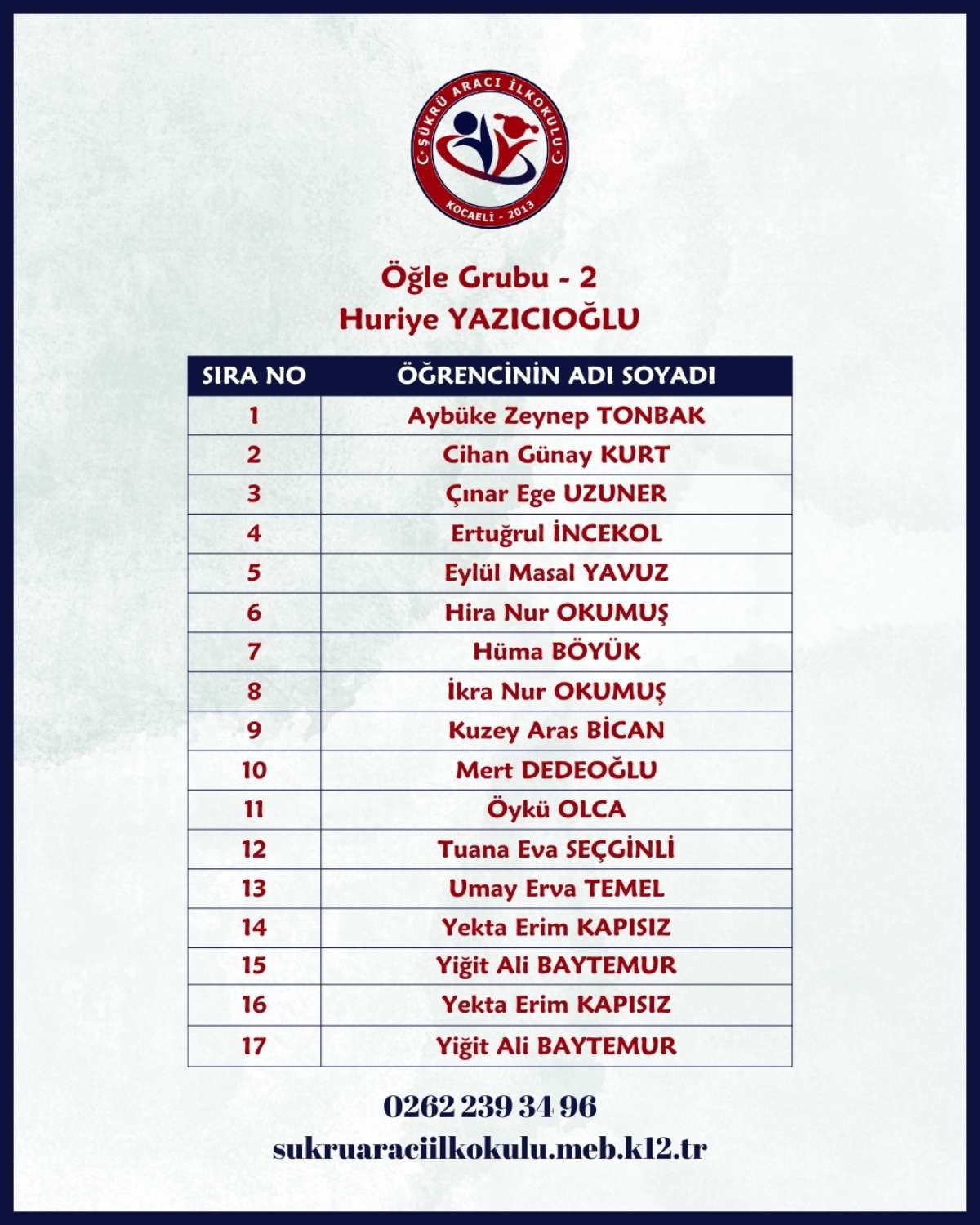 ŞÜKRÜ ARACI İLKOKULU
KOCAELİ - 2013

Öğle Grubu - 2
Huriye YAZICIOĞLU

| SIRA NO | ÖĞRENCİNİN ADI SOYADI |
|---|---|
| 1 | Aybüke Zeynep TONBAK |
| 2 | Cihan Günay KURT |
| 3 | Çınar Ege UZUNER |
| 4 | Ertuğrul İNCEKOL |
| 5 | Eylül Masal YAVUZ |
| 6 | Hira Nur OKUMUŞ |
| 7 | Hüma BÖYÜK |
| 8 | İkra Nur OKUMUŞ |
| 9 | Kuzey Aras BİCAN |
| 10 | Mert DEDEOĞLU |
| 11 | Öykü OLCA |
| 12 | Tuana Eva SEÇGİNLİ |
| 13 | Umay Erva TEMEL |
| 14 | Yekta Erim KAPISIZ |
| 15 | Yiğit Ali BAYTEMUR |
| 16 | Yekta Erim KAPISIZ |
| 17 | Yiğit Ali BAYTEMUR |

0262 239 34 96
sukruaraciilkokulu.meb.k12.tr